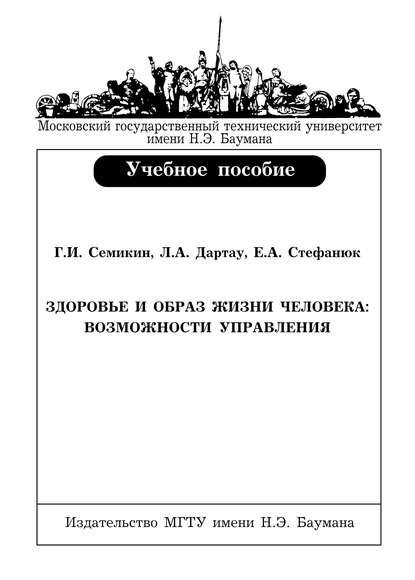 Московский государственный технический университет имени Н.Э. Баумана

Учебное пособие

Г.И. Семикин, Л.А. Дартау, Е.А. Стефанюк

ЗДОРОВЬЕ И ОБРАЗ ЖИЗНИ ЧЕЛОВЕКА: ВОЗМОЖНОСТИ УПРАВЛЕНИЯ

Издательство МГТУ имени Н.Э. Баумана